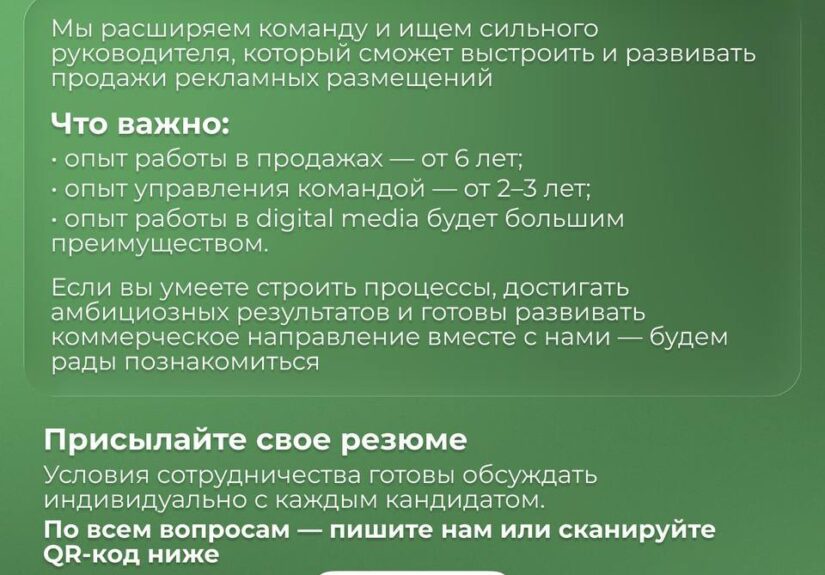 Мы расширяем команду и ищем сильного руководителя, который сможет выстроить и развивать продажи рекламных размещений

Что важно:
· опыт работы в продажах — от 6 лет;
· опыт управления командой — от 2–3 лет;
· опыт работы в digital media будет большим преимуществом.

Если вы умеете строить процессы, достигать амбициозных результатов и готовы развивать коммерческое направление вместе с нами — будем рады познакомиться

Присылайте свое резюме
Условия сотрудничества готовы обсуждать индивидуально с каждым кандидатом.
По всем вопросам — пишите нам или сканируйте QR-код ниже